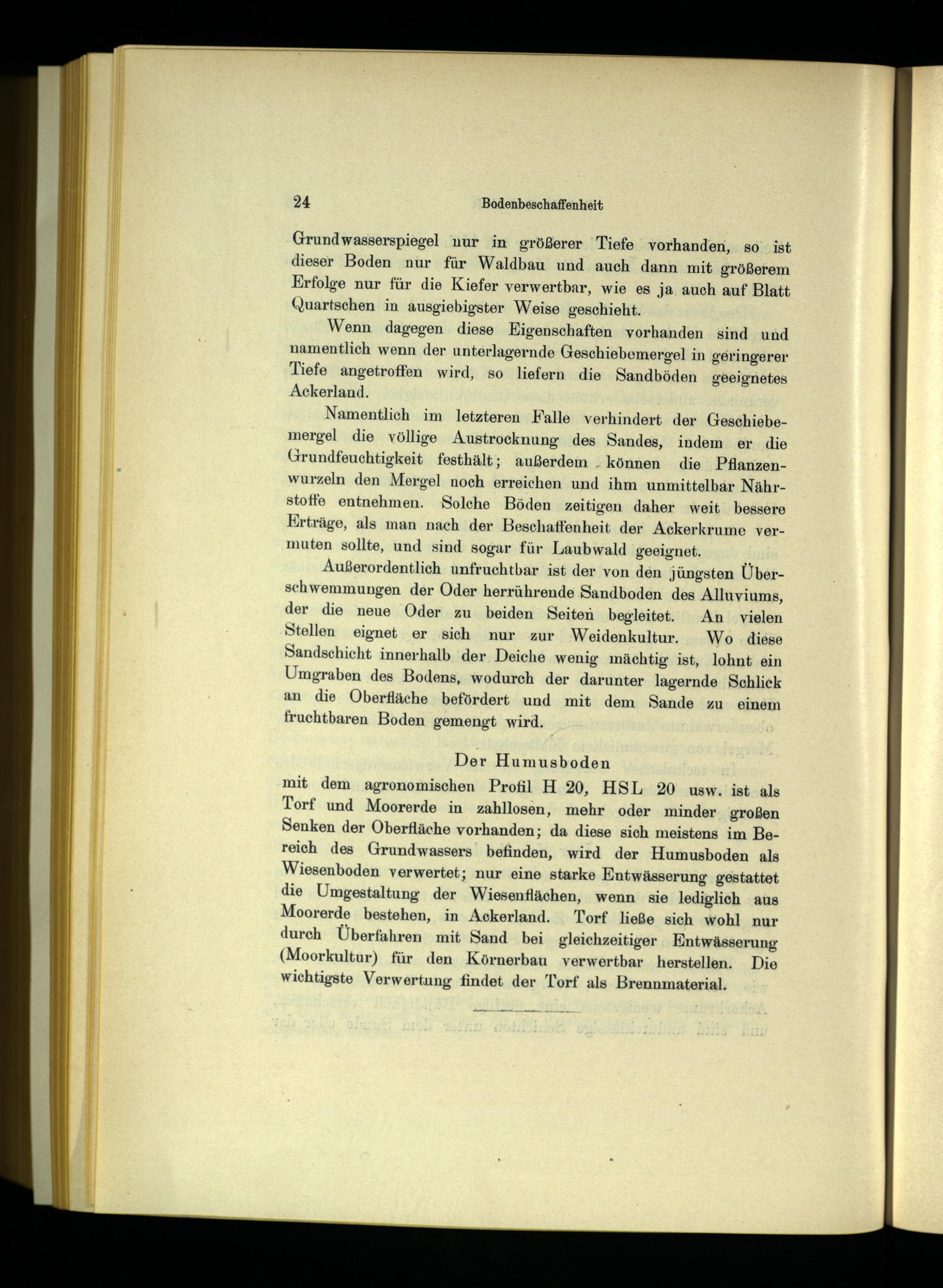 24 Bodenbeschaffenheit

Grundwasserspiegel nur in größerer Tiefe vorhanden, so ist dieser Boden nur für Waldbau und auch dann mit größerem Erfolge nur für die Kiefer verwertbar, wie es ja auch auf Blatt Quartschen in ausgiebigster Weise geschieht.

Wenn dagegen diese Eigenschaften vorhanden sind und namentlich wenn der unterlagernde Geschiebemergel in geringerer Tiefe angetroffen wird, so liefern die Sandböden geeignetes Ackerland.

Namentlich im letzteren Falle verhindert der Geschiebemergel die völlige Austrocknung des Sandes, indem er die Grundfeuchtigkeit festhält; außerdem können die Pflanzenwurzeln den Mergel noch erreichen und ihm unmittelbar Nährstoffe entnehmen. Solche Böden zeitigen daher weit bessere Erträge, als man nach der Beschaffenheit der Ackerkrume vermuten sollte, und sind sogar für Laubwald geeignet.

Außerordentlich unfruchtbar ist der von den jüngsten Überschwemmungen der Oder herrührende Sandboden des Alluviums, der die neue Oder zu beiden Seiten begleitet. An vielen Stellen eignet er sich nur zur Weidenkultur. Wo diese Sandschicht innerhalb der Deiche wenig mächtig ist, lohnt ein Umgraben des Bodens, wodurch der darunter lagernde Schlick an die Oberfläche befördert und mit dem Sande zu einem fruchtbaren Boden gemengt wird.

Der Humusboden

mit dem agronomischen Profil H 20, HSL 20 usw. ist als Torf und Moorerde in zahllosen, mehr oder minder großen Senken der Oberfläche vorhanden; da diese sich meistens im Bereich des Grundwassers befinden, wird der Humusboden als Wiesenboden verwertet; nur eine starke Entwässerung gestattet die Umgestaltung der Wiesenflächen, wenn sie lediglich aus Moorerde bestehen, in Ackerland. Torf ließe sich wohl nur durch Überfahren mit Sand bei gleichzeitiger Entwässerung (Moorkultur) für den Körnerbau verwertbar herstellen. Die wichtigste Verwertung findet der Torf als Brennmaterial.